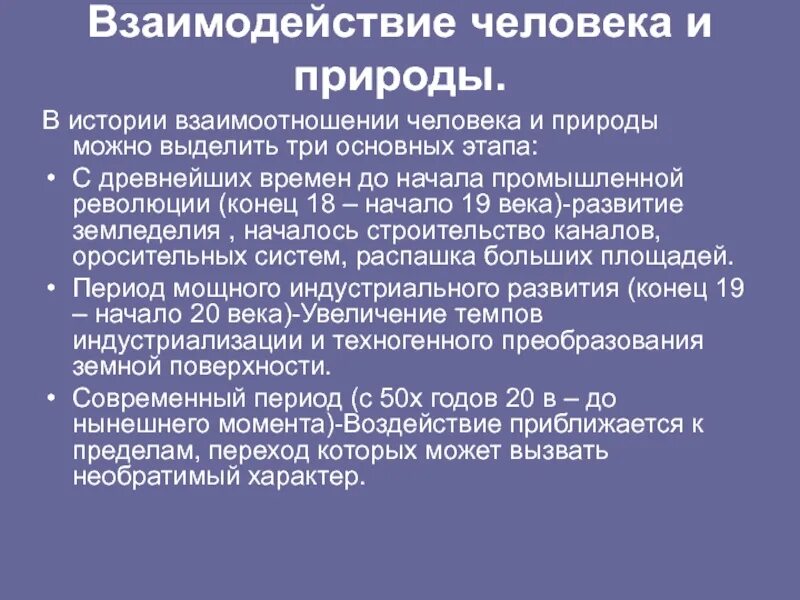 Взаимодействие человека и природы.

В истории взаимоотношении человека и природы можно выделить три основных этапа:

• С древнейших времен до начала промышленной революции (конец 18 – начало 19 века)-развитие земледелия , началось строительство каналов, оросительных систем, распашка больших площадей.
• Период мощного индустриального развития (конец 19 – начало 20 века)-Увеличение темпов индустриализации и техногенного преобразования земной поверхности.
• Современный период (с 50х годов 20 в – до нынешнего момента)-Воздействие приближается к пределам, переход которых может вызвать необратимый характер.